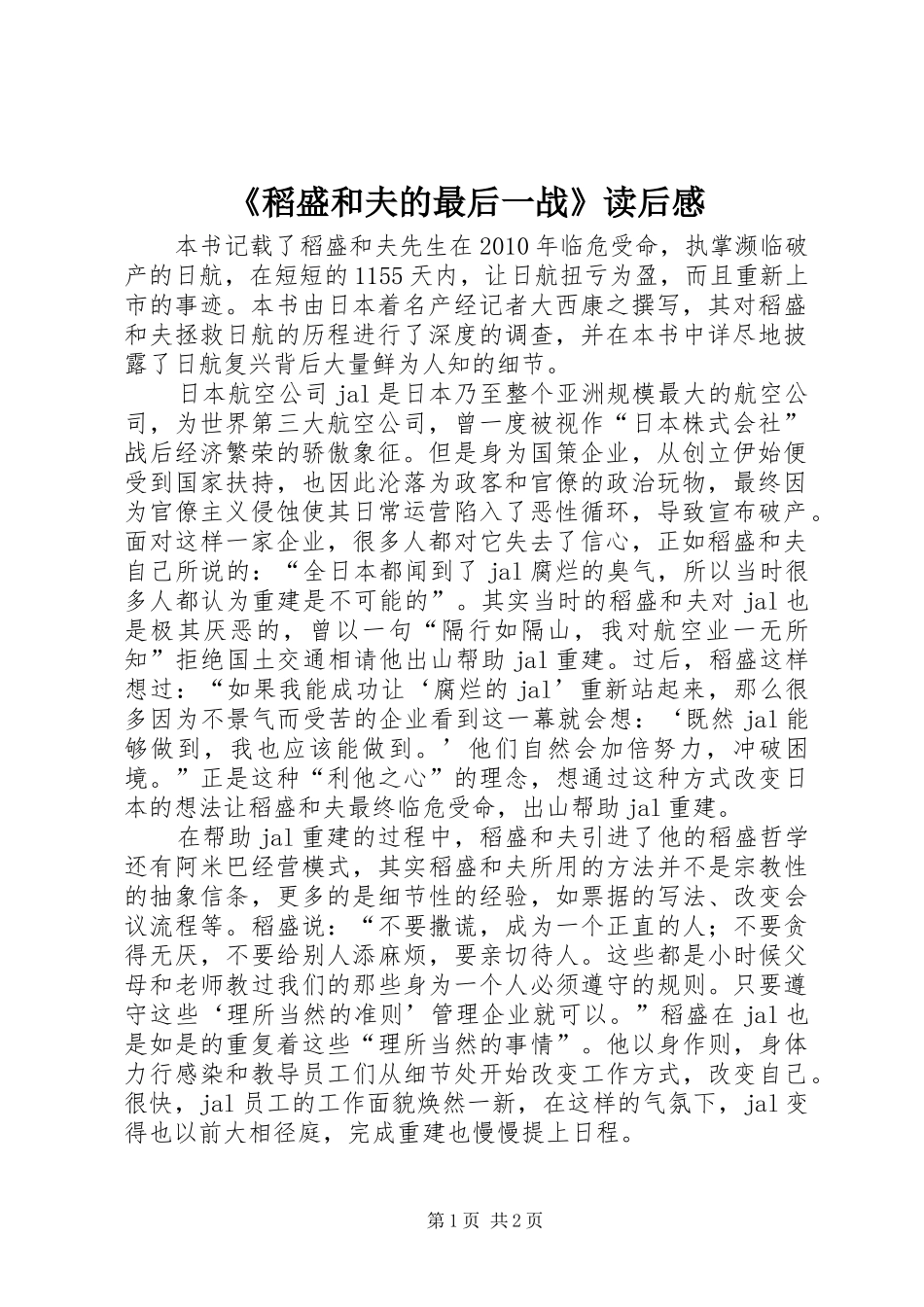 《稻盛和夫的最后一战》读后感

本书记载了稻盛和夫先生在2010年临危受命，执掌濒临破产的日航，在短短的1155天内，让日航扭亏为盈，而且重新上市的事迹。本书由日本着名产经记者大西康之撰写，其对稻盛和夫拯救日航的历程进行了深度的调查，并在本书中详尽地披露了日航复兴背后大量鲜为人知的细节。

日本航空公司jal是日本乃至整个亚洲规模最大的航空公司，为世界第三大航空公司，曾一度被视作“日本株式会社”战后经济繁荣的骄傲象征。但是身为国策企业，从创立伊始便受到国家扶持，也因此沦落为政客和官僚的政治玩物，最终因为官僚主义侵蚀使其日常运营陷入了恶性循环，导致宣布破产。面对这样一家企业，很多人都对它失去了信心，正如稻盛和夫自己所说的：“全日本都闻到了jal腐烂的臭气，所以当时很多人都认为重建是不可能的”。其实当时的稻盛和夫对jal也是极其厌恶的，曾以一句“隔行如隔山，我对航空业一无所知”拒绝国土交通相请他出山帮助jal重建。过后，稻盛这样想过：“如果我能成功让‘腐烂的jal’重新站起来，那么很多因为不景气而受苦的企业看到这一幕就会想：‘既然jal能够做到，我也应该能做到。’他们自然会加倍努力，冲破困境。”正是这种“利他之心”的理念，想通过这种方式改变日本的想法让稻盛和夫最终临危受命，出山帮助jal重建。

在帮助jal重建的过程中，稻盛和夫引进了他的稻盛哲学还有阿米巴经营模式，其实稻盛和夫所用的方法并不是宗教性的抽象信条，更多的是细节性的经验，如票据的写法、改变会议流程等。稻盛说：“不要撒谎，成为一个正直的人；不要贪得无厌，不要给别人添麻烦，要亲切待人。这些都是小时候父母和老师教过我们的那些身为一个人必须遵守的规则。只要遵守这些‘理所当然的准则’管理企业就可以。”稻盛在jal也是如是的重复着这些“理所当然的事情”。他以身作则，身体力行感染和教导员工们从细节处开始改变工作方式，改变自己。很快，jal员工的工作面貌焕然一新，在这样的气氛下，jal变得也以前大相径庭，完成重建也慢慢提上日程。

第1页 共2页